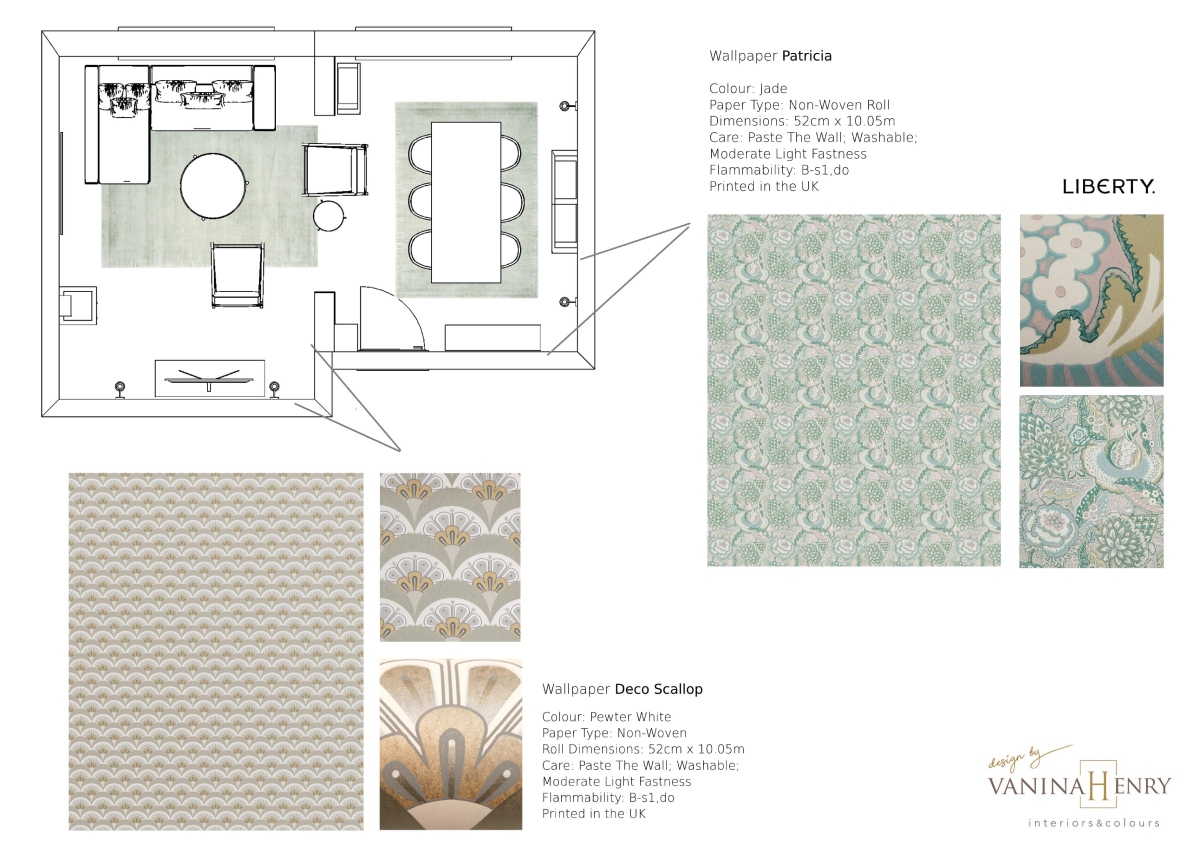 Wallpaper Patricia

Colour: Jade
Paper Type: Non-Woven Roll
Dimensions: 52cm x 10.05m
Care: Paste The Wall; Washable;
Moderate Light Fastness
Flammability: B-s1,do
Printed in the UK

LIBERTY.

Wallpaper Deco Scallop

Colour: Pewter White
Paper Type: Non-Woven
Roll Dimensions: 52cm x 10.05m
Care: Paste The Wall; Washable;
Moderate Light Fastness
Flammability: B-s1,do
Printed in the UK

design by
VANINA HENRY
interiors&colours